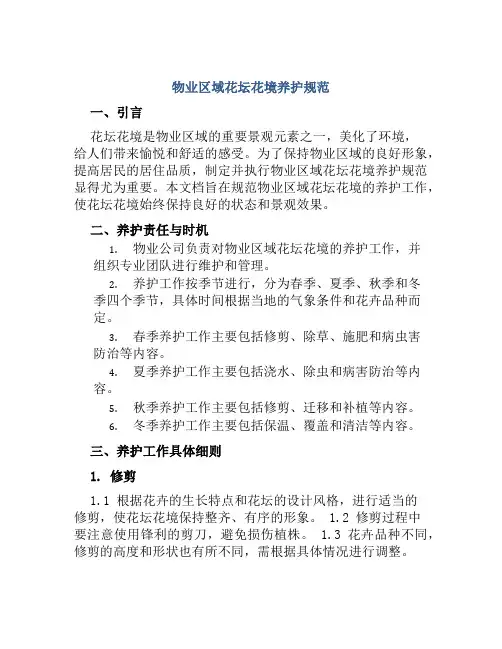 物业区域花坛花境养护规范

一、引言

花坛花境是物业区域的重要景观元素之一，美化了环境，给人们带来愉悦和舒适的感受。为了保持物业区域的良好形象，提高居民的居住品质，制定并执行物业区域花坛花境养护规范显得尤为重要。本文档旨在规范物业区域花坛花境的养护工作，使花坛花境始终保持良好的状态和景观效果。

二、养护责任与时机

1. 物业公司负责对物业区域花坛花境的养护工作，并组织专业团队进行维护和管理。

2. 养护工作按季节进行，分为春季、夏季、秋季和冬季四个季节，具体时间根据当地的气象条件和花卉品种而定。

3. 春季养护工作主要包括修剪、除草、施肥和病虫害防治等内容。

4. 夏季养护工作主要包括浇水、除虫和病害防治等内容。

5. 秋季养护工作主要包括修剪、迁移和补植等内容。

6. 冬季养护工作主要包括保温、覆盖和清洁等内容。

三、养护工作具体细则

1. 修剪

1.1 根据花卉的生长特点和花坛的设计风格，进行适当的修剪，使花坛花境保持整齐、有序的形象。 1.2 修剪过程中要注意使用锋利的剪刀，避免损伤植株。 1.3 花卉品种不同，修剪的高度和形状也有所不同，需根据具体情况进行调整。